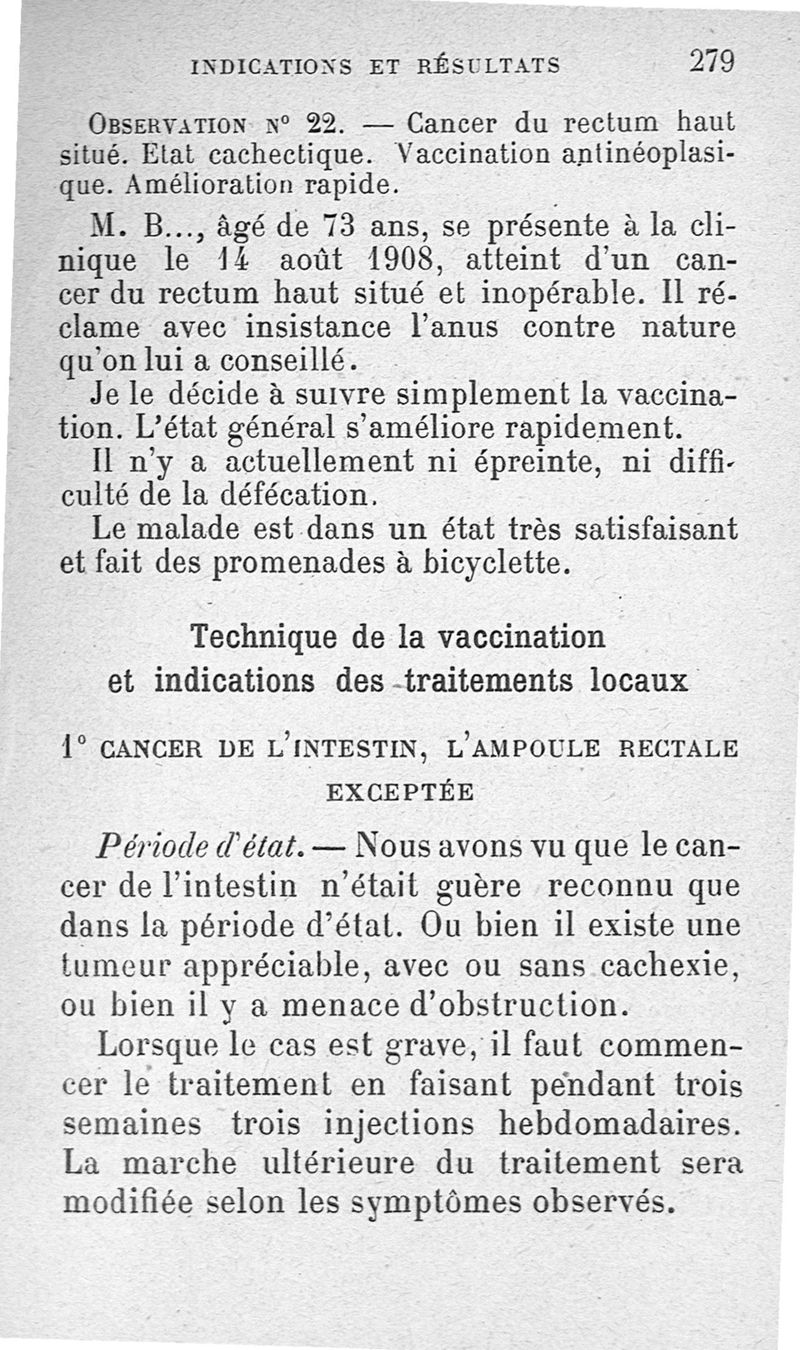 INDICATIONS ET RÉSULTATS 279

Observation n° 22. — Cancer du rectum haut situé. Etat cachectique. Vaccination antinéoplasique. Amélioration rapide.

M. B..., âgé de 73 ans, se présente à la clinique le 14 août 1908, atteint d'un cancer du rectum haut situé et inopérable. Il réclame avec insistance l'anus contre nature qu'on lui a conseillé.

Je le décide à suivre simplement la vaccination. L'état général s'améliore rapidement.

Il n'y a actuellement ni épreinte, ni difficulté de la défécation.

Le malade est dans un état très satisfaisant et fait des promenades à bicyclette.

Technique de la vaccination et indications des traitements locaux

1° CANCER DE L'INTESTIN, L'AMPOULE RECTALE EXCEPTÉE

Période d'état. — Nous avons vu que le cancer de l'intestin n'était guère reconnu que dans la période d'état. Ou bien il existe une tumeur appréciable, avec ou sans cachexie, ou bien il y a menace d'obstruction.

Lorsque le cas est grave, il faut commencer le traitement en faisant pendant trois semaines trois injections hebdomadaires. La marche ultérieure du traitement sera modifiée selon les symptômes observés.